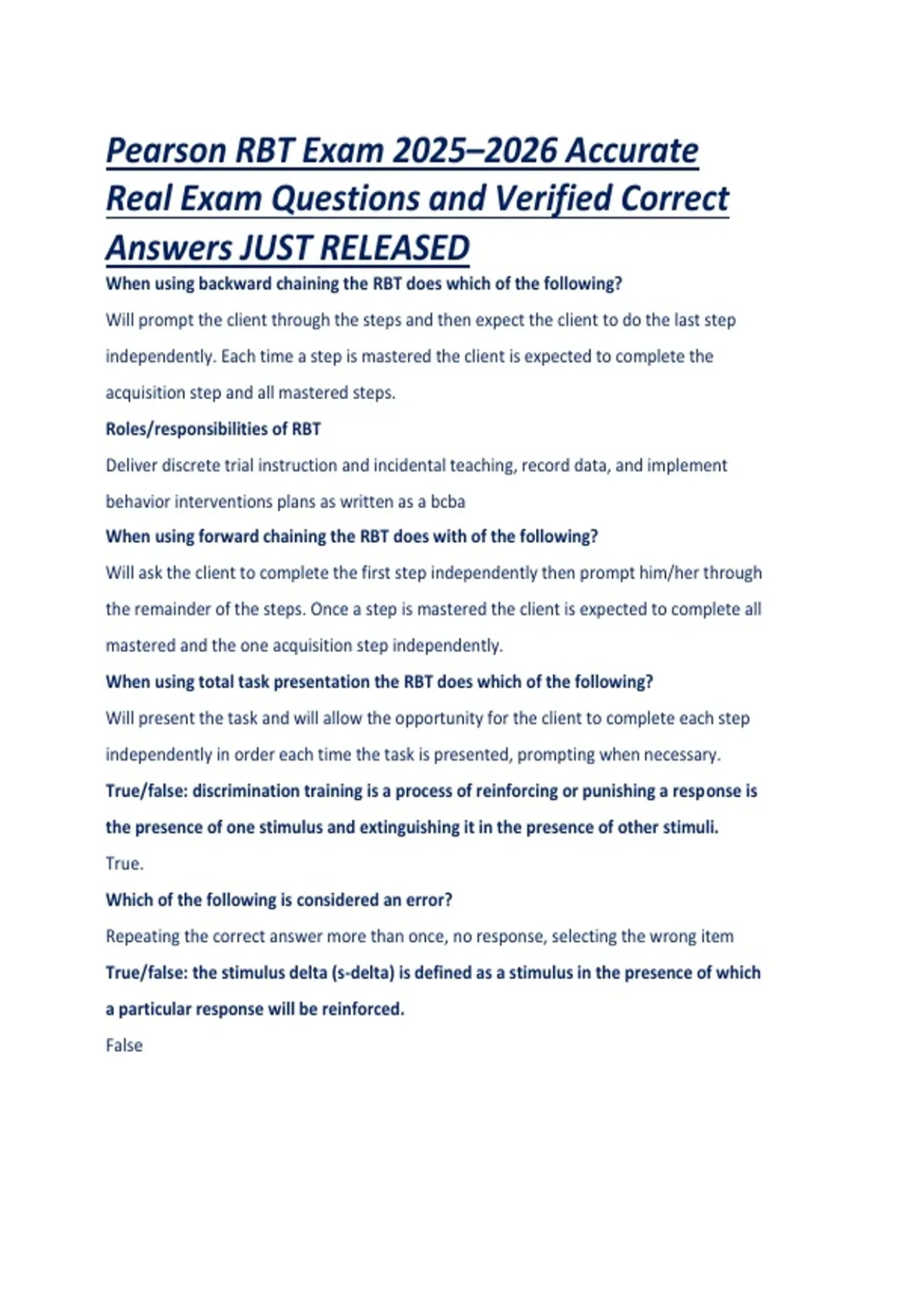 Pearson RBT Exam 2025–2026 Accurate Real Exam Questions and Verified Correct Answers JUST RELEASED

When using backward chaining the RBT does which of the following?

Will prompt the client through the steps and then expect the client to do the last step independently. Each time a step is mastered the client is expected to complete the acquisition step and all mastered steps.

Roles/responsibilities of RBT

Deliver discrete trial instruction and incidental teaching, record data, and implement behavior interventions plans as written as a bcba

When using forward chaining the RBT does with of the following?

Will ask the client to complete the first step independently then prompt him/her through the remainder of the steps. Once a step is mastered the client is expected to complete all mastered and the one acquisition step independently.

When using total task presentation the RBT does which of the following?

Will present the task and will allow the opportunity for the client to complete each step independently in order each time the task is presented, prompting when necessary.

True/false: discrimination training is a process of reinforcing or punishing a response is the presence of one stimulus and extinguishing it in the presence of other stimuli.

True.

Which of the following is considered an error?

Repeating the correct answer more than once, no response, selecting the wrong item

True/false: the stimulus delta (s-delta) is defined as a stimulus in the presence of which a particular response will be reinforced.

False